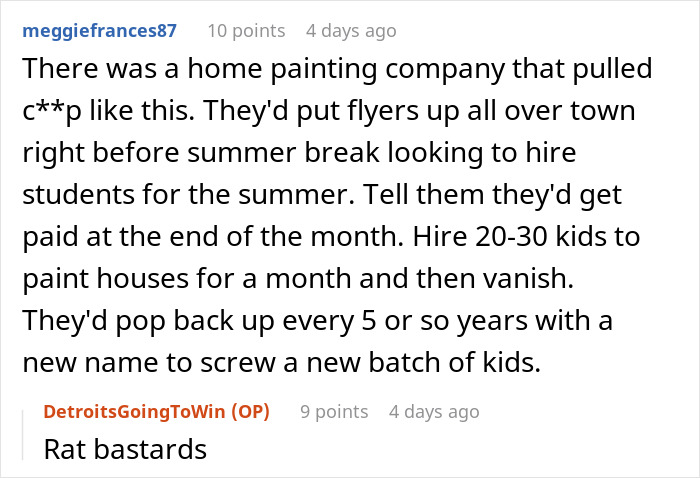 meggiefrances87 10 points 4 days ago

There was a home painting company that pulled c**p like this. They'd put flyers up all over town right before summer break looking to hire students for the summer. Tell them they'd get paid at the end of the month. Hire 20-30 kids to paint houses for a month and then vanish. They'd pop back up every 5 or so years with a new name to screw a new batch of kids.

DetroitsGoingToWin (OP) 9 points 4 days ago

Rat bastards